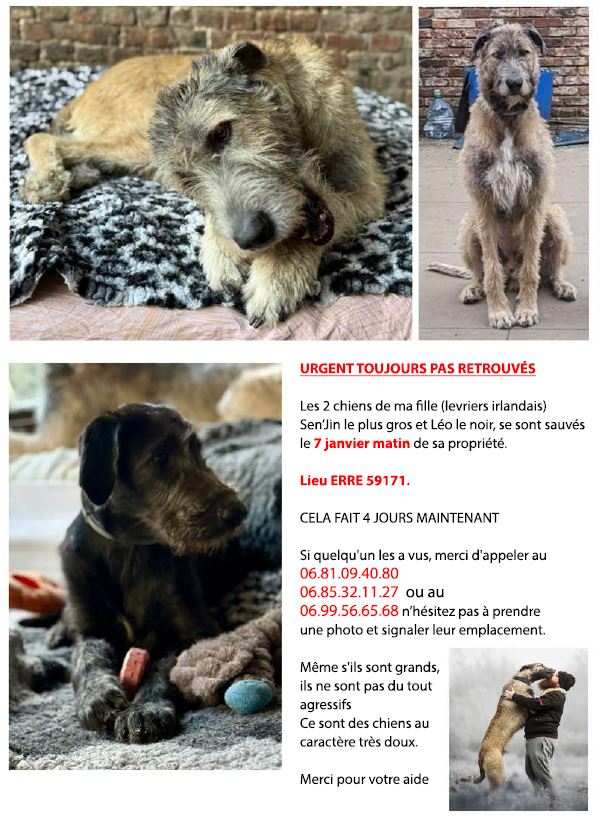 URGENT TOUJOURS PAS RETROUVÉS

Les 2 chiens de ma fille (levriers irlandais) Sen'Jin le plus gros et Léo le noir, se sont sauvés le 7 janvier matin de sa propriété.

Lieu ERRE 59171.

CELA FAIT 4 JOURS MAINTENANT

Si quelqu'un les a vus, merci d'appeler au
06.81.09.40.80
06.85.32.11.27 ou au
06.99.56.65.68 n'hésitez pas à prendre une photo et signaler leur emplacement.

Même s'ils sont grands, ils ne sont pas du tout agressifs
Ce sont des chiens au caractère très doux.

Merci pour votre aide